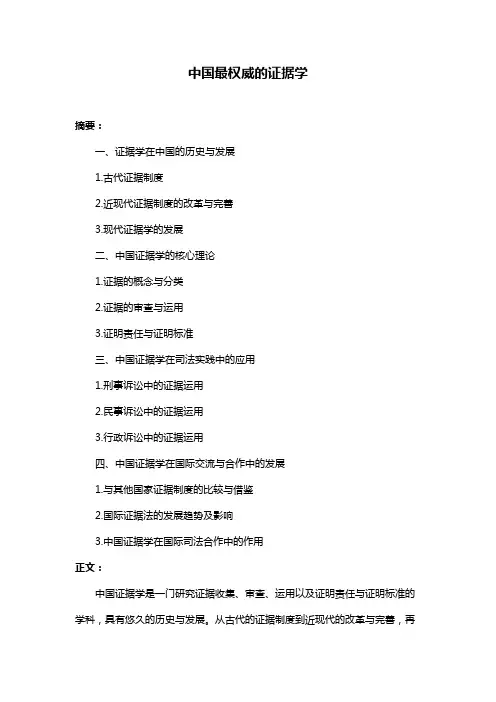 中国最权威的证据学

摘要：

一、证据学在中国的历史与发展

1.古代证据制度

2.近现代证据制度的改革与完善

3.现代证据学的发展

二、中国证据学的核心理论

1.证据的概念与分类

2.证据的审查与运用

3.证明责任与证明标准

三、中国证据学在司法实践中的应用

1.刑事诉讼中的证据运用

2.民事诉讼中的证据运用

3.行政诉讼中的证据运用

四、中国证据学在国际交流与合作中的发展

1.与其他国家证据制度的比较与借鉴

2.国际证据法的发展趋势及影响

3.中国证据学在国际司法合作中的作用

正文：

中国证据学是一门研究证据收集、审查、运用以及证明责任与证明标准的学科，具有悠久的历史与发展。从古代的证据制度到近现代的改革与完善，再